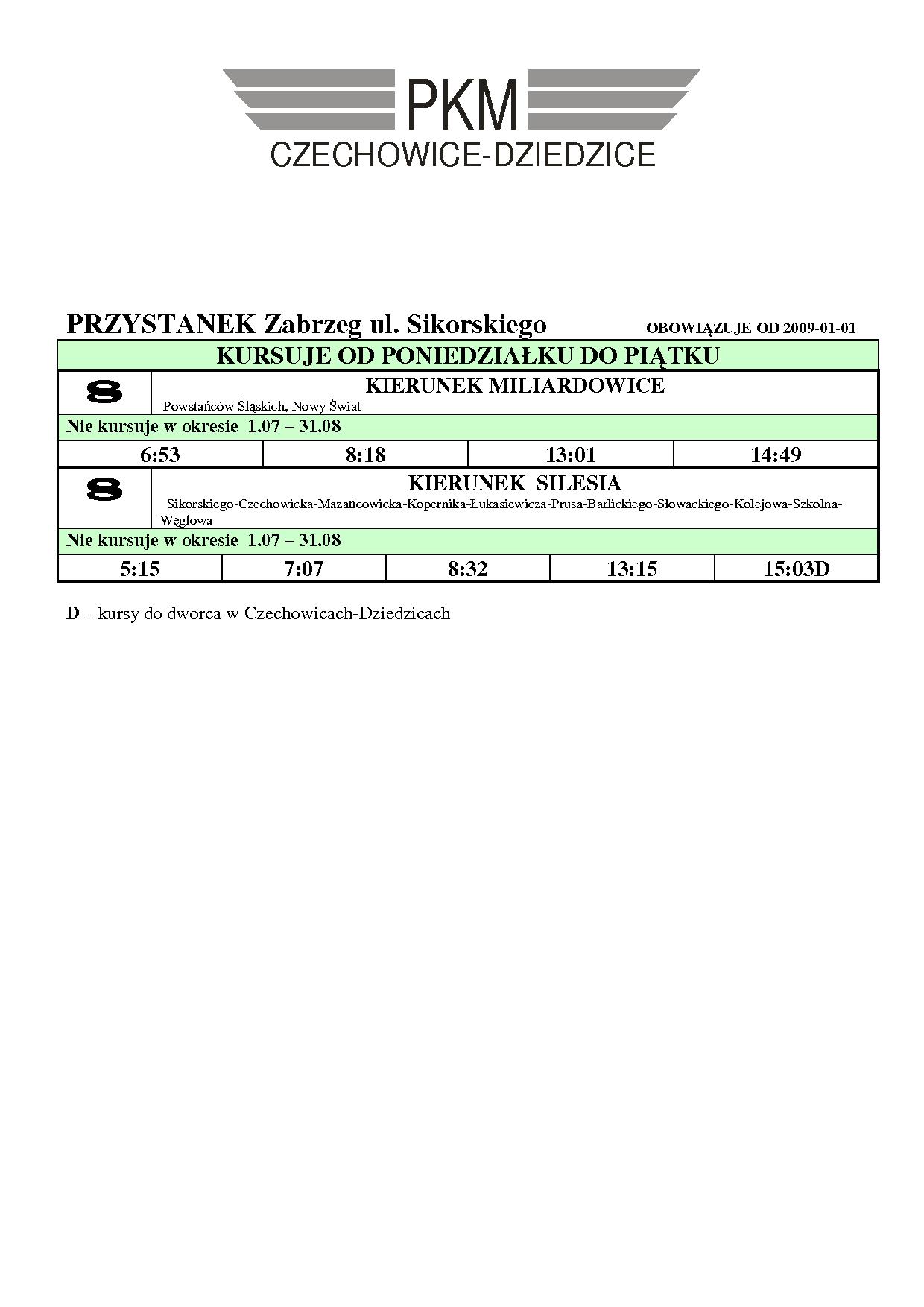 PKM
CZECHOWICE-DZIEDZICE

PRZYSTANEK Zabrzeg ul. Sikorskiego

OBOWIĄZUJE OD 2009-01-01

KURSUJE OD PONIEDZIAŁKU DO PIĄTKU

8

KIERUNEK MILIARDOWICE
Powstańców Śląskich, Nowy Świat

Nie kursuje w okresie 1.07 – 31.08

| 6:53 | 8:18 | 13:01 | 14:49 |
|---|---|---|---|

8

KIERUNEK SILESIA
Sikorskiego-Czechowicka-Mazańcowicka-Kopernika-Łukasiewicza-Prusa-Barlickiego-Słowackiego-Kolejowa-Szkolna-Węglowa

Nie kursuje w okresie 1.07 – 31.08

| 5:15 | 7:07 | 8:32 | 13:15 | 15:03D |
|---|---|---|---|---|

D – kursy do dworca w Czechowicach-Dziedzicach